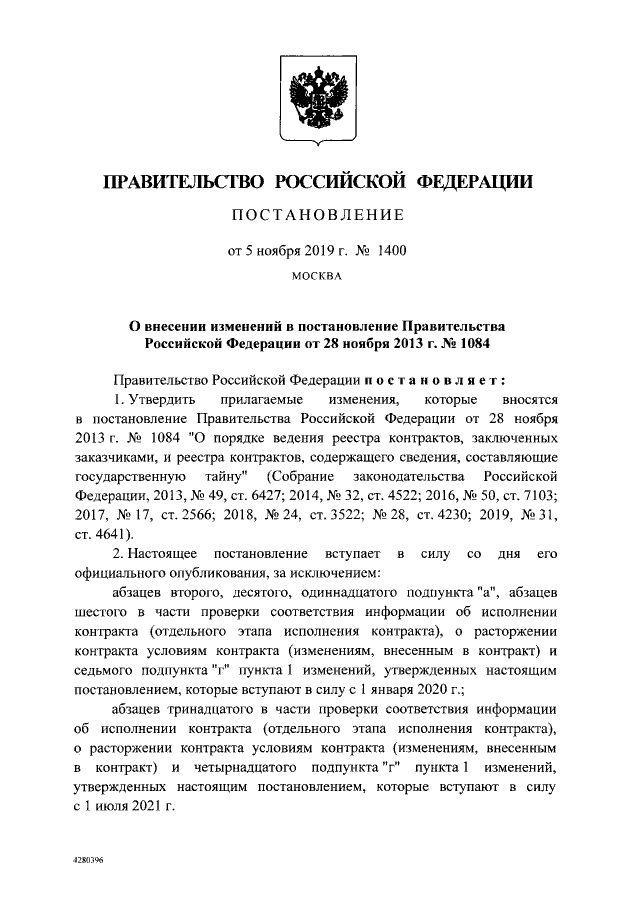 ПРАВИТЕЛЬСТВО РОССИЙСКОЙ ФЕДЕРАЦИИ

ПОСТАНОВЛЕНИЕ

от 5 ноября 2019 г. № 1400

МОСКВА

О внесении изменений в постановление Правительства Российской Федерации от 28 ноября 2013 г. № 1084

Правительство Российской Федерации постановляет:

1. Утвердить прилагаемые изменения, которые вносятся в постановление Правительства Российской Федерации от 28 ноября 2013 г. № 1084 "О порядке ведения реестра контрактов, заключенных заказчиками, и реестра контрактов, содержащего сведения, составляющие государственную тайну" (Собрание законодательства Российской Федерации, 2013, № 49, ст. 6427; 2014, № 32, ст. 4522; 2016, № 50, ст. 7103; 2017, № 17, ст. 2566; 2018, № 24, ст. 3522; № 28, ст. 4230; 2019, № 31, ст. 4641).

2. Настоящее постановление вступает в силу со дня его официального опубликования, за исключением:

абзацев второго, десятого, одиннадцатого подпункта "а", абзацев шестого в части проверки соответствия информации об исполнении контракта (отдельного этапа исполнения контракта), о расторжении контракта условиям контракта (изменениям, внесенным в контракт) и седьмого подпункта "г" пункта 1 изменений, утвержденных настоящим постановлением, которые вступают в силу с 1 января 2020 г.;

абзацев тринадцатого в части проверки соответствия информации об исполнении контракта (отдельного этапа исполнения контракта), о расторжении контракта условиям контракта (изменениям, внесенным в контракт) и четырнадцатого подпункта "г" пункта 1 изменений, утвержденных настоящим постановлением, которые вступают в силу с 1 июля 2021 г.

4280396